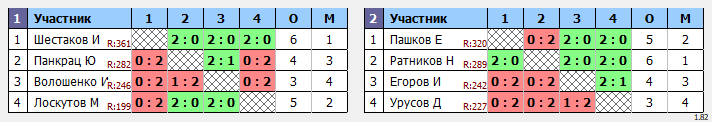 | 1 | Участник | 1 | 2 | 3 | 4 | О | М |
|---|---|---|---|---|---|---|---|
| 1 | Шестаков И R:361 | | 2 : 0 | 2 : 0 | 2 : 0 | 6 | 1 |
| 2 | Панкрац Ю R:282 | 0 : 2 | | 2 : 1 | 0 : 2 | 4 | 3 |
| 3 | Волошенко И R:246 | 0 : 2 | 1 : 2 | | 0 : 2 | 3 | 4 |
| 4 | Лоскутов М R:199 | 0 : 2 | 2 : 0 | 2 : 0 | | 5 | 2 |

| 2 | Участник | 1 | 2 | 3 | 4 | О | М |
|---|---|---|---|---|---|---|---|
| 1 | Пашков Е R:320 | | 0 : 2 | 2 : 0 | 2 : 0 | 5 | 2 |
| 2 | Ратников Н R:289 | 2 : 0 | | 2 : 0 | 2 : 0 | 6 | 1 |
| 3 | Егоров И R:242 | 0 : 2 | 0 : 2 | | 2 : 1 | 4 | 3 |
| 4 | Урусов Д R:227 | 0 : 2 | 0 : 2 | 1 : 2 | | 3 | 4 |

1.82